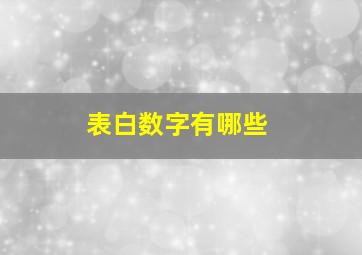 表白数字有哪些